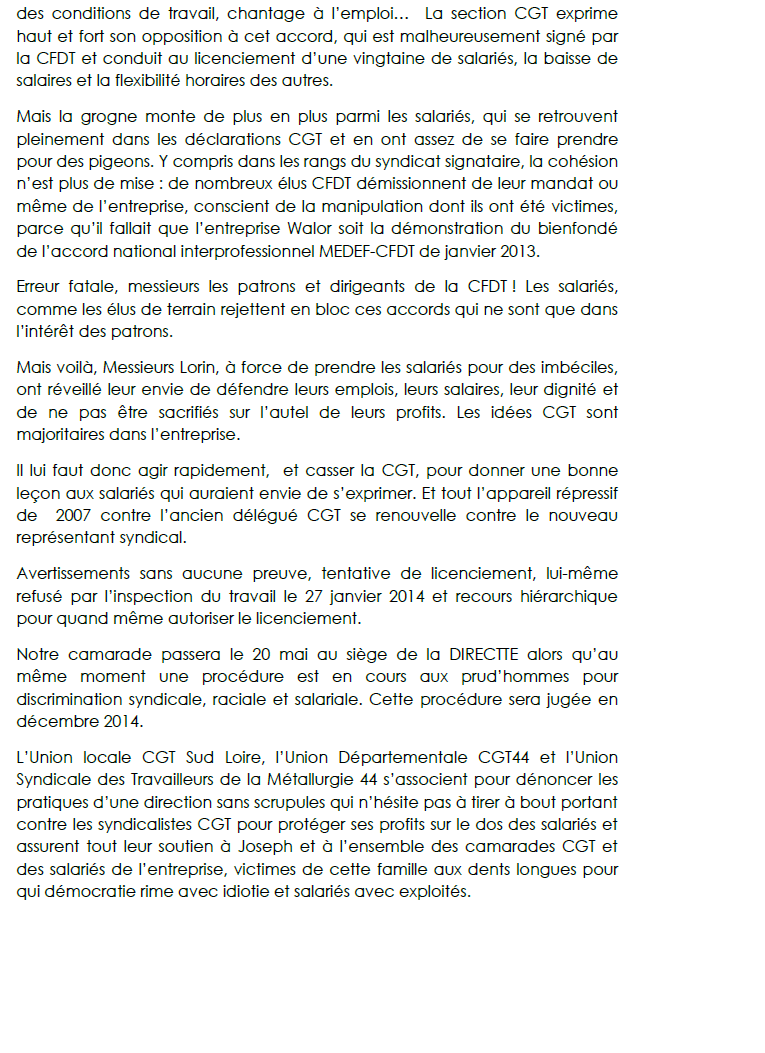 des conditions de travail, chantage à l'emploi… La section CGT exprime haut et fort son opposition à cet accord, qui est malheureusement signé par la CFDT et conduit au licenciement d'une vingtaine de salariés, la baisse de salaires et la flexibilité horaires des autres.

Mais la grogne monte de plus en plus parmi les salariés, qui se retrouvent pleinement dans les déclarations CGT et en ont assez de se faire prendre pour des pigeons. Y compris dans les rangs du syndicat signataire, la cohésion n'est plus de mise : de nombreux élus CFDT démissionnent de leur mandat ou même de l'entreprise, conscient de la manipulation dont ils ont été victimes, parce qu'il fallait que l'entreprise Walor soit la démonstration du bienfondé de l'accord national interprofessionnel MEDEF-CFDT de janvier 2013.

Erreur fatale, messieurs les patrons et dirigeants de la CFDT ! Les salariés, comme les élus de terrain rejettent en bloc ces accords qui ne sont que dans l'intérêt des patrons.

Mais voilà, Messieurs Lorin, à force de prendre les salariés pour des imbéciles, ont réveillé leur envie de défendre leurs emplois, leurs salaires, leur dignité et de ne pas être sacrifiés sur l'autel de leurs profits. Les idées CGT sont majoritaires dans l'entreprise.

Il lui faut donc agir rapidement, et casser la CGT, pour donner une bonne leçon aux salariés qui auraient envie de s'exprimer. Et tout l'appareil répressif de 2007 contre l'ancien délégué CGT se renouvelle contre le nouveau représentant syndical.

Avertissements sans aucune preuve, tentative de licenciement, lui-même refusé par l'inspection du travail le 27 janvier 2014 et recours hiérarchique pour quand même autoriser le licenciement.

Notre camarade passera le 20 mai au siège de la DIRECTTE alors qu'au même moment une procédure est en cours aux prud'hommes pour discrimination syndicale, raciale et salariale. Cette procédure sera jugée en décembre 2014.

L'Union locale CGT Sud Loire, l'Union Départementale CGT44 et l'Union Syndicale des Travailleurs de la Métallurgie 44 s'associent pour dénoncer les pratiques d'une direction sans scrupules qui n'hésite pas à tirer à bout portant contre les syndicalistes CGT pour protéger ses profits sur le dos des salariés et assurent tout leur soutien à Joseph et à l'ensemble des camarades CGT et des salariés de l'entreprise, victimes de cette famille aux dents longues pour qui démocratie rime avec idiotie et salariés avec exploités.